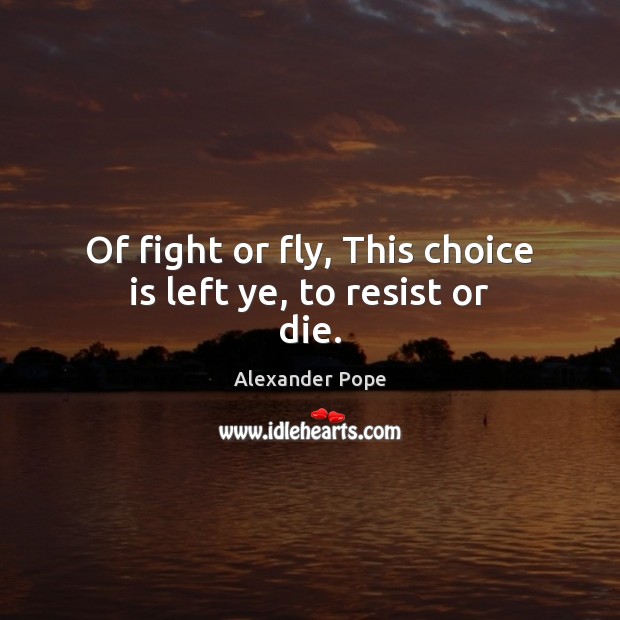 Of fight or fly, This choice is left ye, to resist or die.

Alexander Pope

www.idlehearts.com